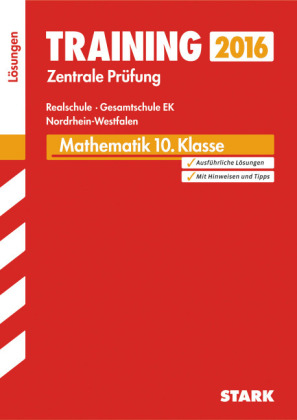 Lösungen

TRAINING 2016
Zentrale Prüfung

Realschule · Gesamtschule EK
Nordrhein-Westfalen

Mathematik 10. Klasse

✓ Ausführliche Lösungen
✓ Mit Hinweisen und Tipps

STARK